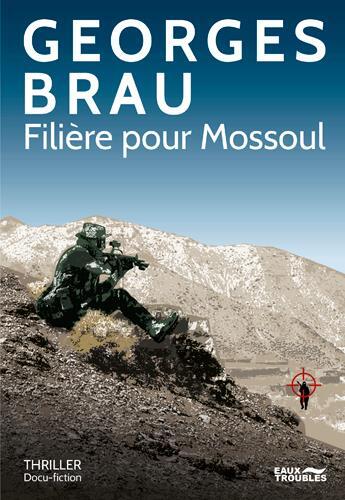 GEORGES
BRAU
Filière pour Mossoul

THRILLER
Docu-fiction

EAUX
TROUBLES